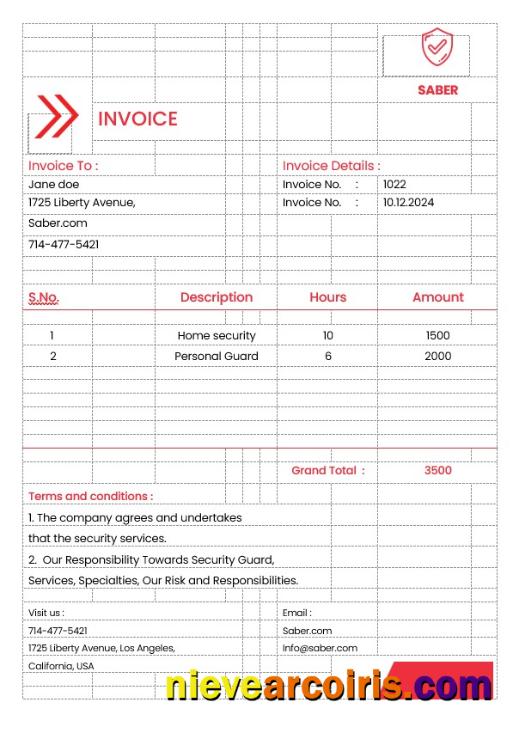 SABER

INVOICE

Invoice To :
Jane doe
1725 Liberty Avenue,
Saber.com
714-477-5421

Invoice Details :
Invoice No. : 1022
Invoice No. : 10.12.2024

| S.No. | Description | Hours | Amount |
|---|---|---|---|
| 1 | Home security | 10 | 1500 |
| 2 | Personal Guard | 6 | 2000 |

Grand Total : 3500

Terms and conditions :
1. The company agrees and undertakes that the security services.
2. Our Responsibility Towards Security Guard, Services, Specialties, Our Risk and Responsibilities.

Visit us :
714-477-5421
1725 Liberty Avenue, Los Angeles, California, USA

Email :
Saber.com
info@saber.com

nievearcoiris.com